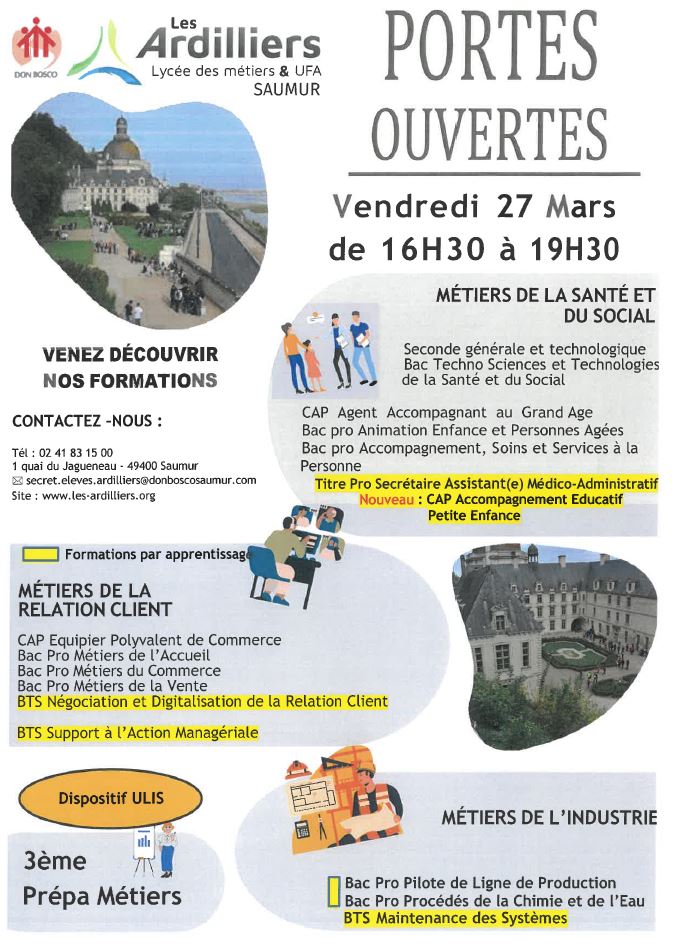 DON BOSCO

Les Ardilliers
Lycée des métiers & UFA
SAUMUR

PORTES OUVERTES

Vendredi 27 Mars
de 16H30 à 19H30

VENEZ DÉCOUVRIR
NOS FORMATIONS

CONTACTEZ -NOUS :

Tél : 02 41 83 15 00
1 quai du Jagueneau - 49400 Saumur
secret.eleves.ardilliers@donboscosaumur.com
Site : www.les-ardilliers.org

MÉTIERS DE LA SANTÉ ET DU SOCIAL

Seconde générale et technologique
Bac Techno Sciences et Technologies de la Santé et du Social

CAP Agent Accompagnant au Grand Age
Bac pro Animation Enfance et Personnes Agées
Bac pro Accompagnement, Soins et Services à la Personne
Titre Pro Secrétaire Assistant(e) Médico-Administratif
Nouveau : CAP Accompagnement Educatif Petite Enfance

Formations par apprentissage

MÉTIERS DE LA RELATION CLIENT

CAP Equipier Polyvalent de Commerce
Bac Pro Métiers de l'Accueil
Bac Pro Métiers du Commerce
Bac Pro Métiers de la Vente
BTS Négociation et Digitalisation de la Relation Client

BTS Support à l'Action Managériale

Dispositif ULIS

3ème
Prépa Métiers

MÉTIERS DE L'INDUSTRIE

Bac Pro Pilote de Ligne de Production
Bac Pro Procédés de la Chimie et de l'Eau
BTS Maintenance des Systèmes